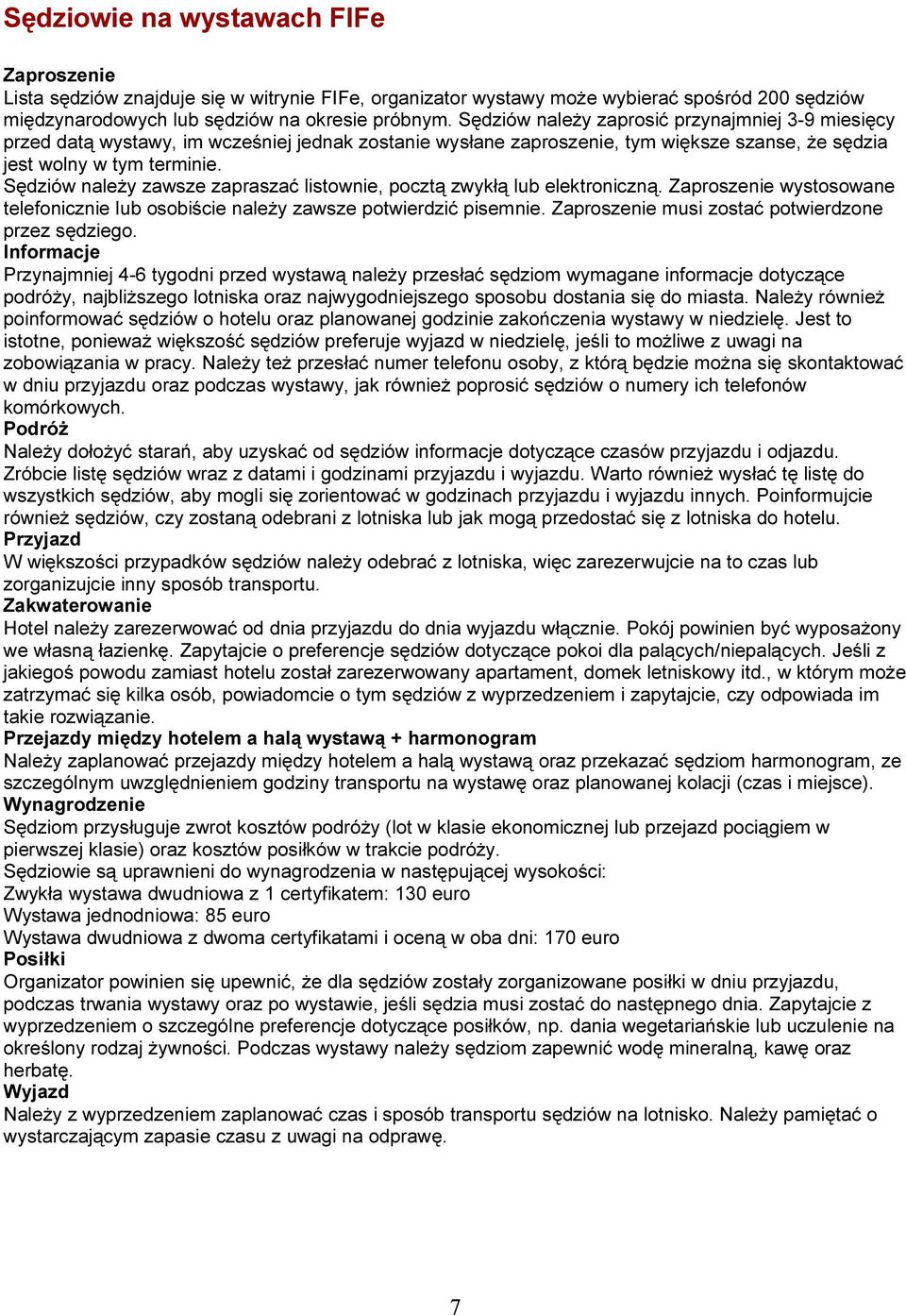 Sędziowie na wystawach FIFe

Zaproszenie
Lista sędziów znajduje się w witrynie FIFe, organizator wystawy może wybierać spośród 200 sędziów międzynarodowych lub sędziów na okresie próbnym. Sędziów należy zaprosić przynajmniej 3-9 miesięcy przed datą wystawy, im wcześniej jednak zostanie wysłane zaproszenie, tym większe szanse, że sędzia jest wolny w tym terminie.
Sędziów należy zawsze zapraszać listownie, pocztą zwykłą lub elektroniczną. Zaproszenie wystosowane telefonicznie lub osobiście należy zawsze potwierdzić pisemnie. Zaproszenie musi zostać potwierdzone przez sędziego.
Informacje
Przynajmniej 4-6 tygodni przed wystawą należy przesłać sędziom wymagane informacje dotyczące podróży, najbliższego lotniska oraz najwygodniejszego sposobu dostania się do miasta. Należy również poinformować sędziów o hotelu oraz planowanej godzinie zakończenia wystawy w niedzielę. Jest to istotne, ponieważ większość sędziów preferuje wyjazd w niedzielę, jeśli to możliwe z uwagi na zobowiązania w pracy. Należy też przesłać numer telefonu osoby, z którą będzie można się skontaktować w dniu przyjazdu oraz podczas wystawy, jak również poprosić sędziów o numery ich telefonów komórkowych.
Podróż
Należy dołożyć starań, aby uzyskać od sędziów informacje dotyczące czasów przyjazdu i odjazdu. Zróbcie listę sędziów wraz z datami i godzinami przyjazdu i wyjazdu. Warto również wysłać tę listę do wszystkich sędziów, aby mogli się zorientować w godzinach przyjazdu i wyjazdu innych. Poinformujcie również sędziów, czy zostaną odebrani z lotniska lub jak mogą przedostać się z lotniska do hotelu.
Przyjazd
W większości przypadków sędziów należy odebrać z lotniska, więc zarezerwujcie na to czas lub zorganizujcie inny sposób transportu.
Zakwaterowanie
Hotel należy zarezerwować od dnia przyjazdu do dnia wyjazdu włącznie. Pokój powinien być wyposażony we własną łazienkę. Zapytajcie o preferencje sędziów dotyczące pokoi dla palących/niepalących. Jeśli z jakiegoś powodu zamiast hotelu został zarezerwowany apartament, domek letniskowy itd., w którym może zatrzymać się kilka osób, powiadomcie o tym sędziów z wyprzedzeniem i zapytajcie, czy odpowiada im takie rozwiązanie.
Przejazdy między hotelem a halą wystawą + harmonogram
Należy zaplanować przejazdy między hotelem a halą wystawą oraz przekazać sędziom harmonogram, ze szczególnym uwzględnieniem godziny transportu na wystawę oraz planowanej kolacji (czas i miejsce).
Wynagrodzenie
Sędziom przysługuje zwrot kosztów podróży (lot w klasie ekonomicznej lub przejazd pociągiem w pierwszej klasie) oraz kosztów posiłków w trakcie podróży.
Sędziowie są uprawnieni do wynagrodzenia w następującej wysokości:
Zwykła wystawa dwudniowa z 1 certyfikatem: 130 euro
Wystawa jednodniowa: 85 euro
Wystawa dwudniowa z dwoma certyfikatami i oceną w oba dni: 170 euro
Posiłki
Organizator powinien się upewnić, że dla sędziów zostały zorganizowane posiłki w dniu przyjazdu, podczas trwania wystawy oraz po wystawie, jeśli sędzia musi zostać do następnego dnia. Zapytajcie z wyprzedzeniem o szczególne preferencje dotyczące posiłków, np. dania wegetariańskie lub uczulenie na określony rodzaj żywności. Podczas wystawy należy sędziom zapewnić wodę mineralną, kawę oraz herbatę.
Wyjazd
Należy z wyprzedzeniem zaplanować czas i sposób transportu sędziów na lotnisko. Należy pamiętać o wystarczającym zapasie czasu z uwagi na odprawę.

7